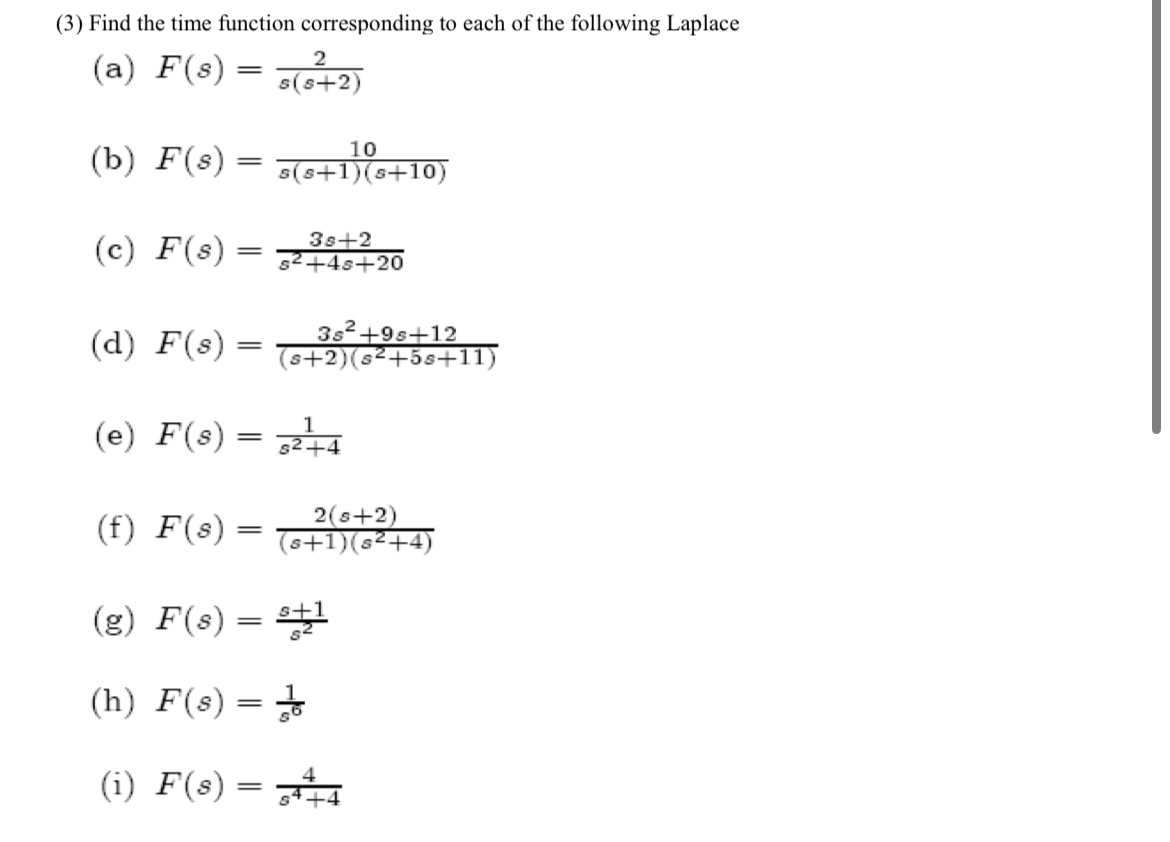 (3) Find the time function corresponding to each of the following Laplace

(a) $F(s) = \frac{2}{s(s+2)}$

(b) $F(s) = \frac{10}{s(s+1)(s+10)}$

(c) $F(s) = \frac{3s+2}{s^2+4s+20}$

(d) $F(s) = \frac{3s^2+9s+12}{(s+2)(s^2+5s+11)}$

(e) $F(s) = \frac{1}{s^2+4}$

(f) $F(s) = \frac{2(s+2)}{(s+1)(s^2+4)}$

(g) $F(s) = \frac{s+1}{s^2}$

(h) $F(s) = \frac{1}{s^6}$

(i) $F(s) = \frac{4}{s^4+4}$